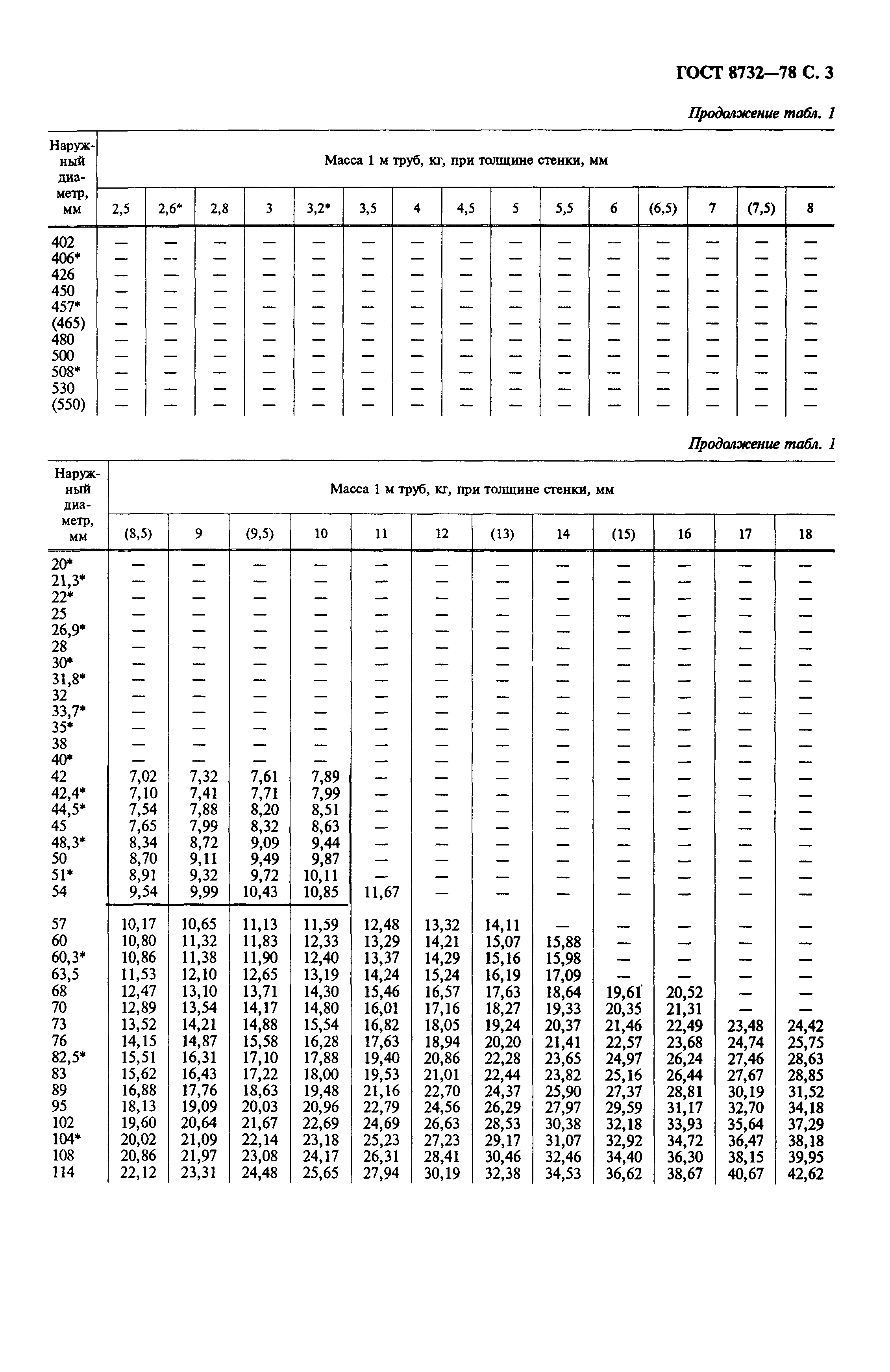 ГОСТ 8732—78 С. 3

Продолжение табл. 1

| Наружный диаметр, мм | Масса 1 м труб, кг, при толщине стенки, мм | | | | | | | | | | | | | | |
|---|---|---|---|---|---|---|---|---|---|---|---|---|---|---|---|
| | 2,5 | 2,6* | 2,8 | 3 | 3,2* | 3,5 | 4 | 4,5 | 5 | 5,5 | 6 | (6,5) | 7 | (7,5) | 8 |
| 402 | — | — | — | — | — | — | — | — | — | — | — | — | — | — | — |
| 406* | — | — | — | — | — | — | — | — | — | — | — | — | — | — | — |
| 426 | — | — | — | — | — | — | — | — | — | — | — | — | — | — | — |
| 450 | — | — | — | — | — | — | — | — | — | — | — | — | — | — | — |
| 457* | — | — | — | — | — | — | — | — | — | — | — | — | — | — | — |
| (465) | — | — | — | — | — | — | — | — | — | — | — | — | — | — | — |
| 480 | — | — | — | — | — | — | — | — | — | — | — | — | — | — | — |
| 500 | — | — | — | — | — | — | — | — | — | — | — | — | — | — | — |
| 508* | — | — | — | — | — | — | — | — | — | — | — | — | — | — | — |
| 530 | — | — | — | — | — | — | — | — | — | — | — | — | — | — | — |
| (550) | — | — | — | — | — | — | — | — | — | — | — | — | — | — | — |

Продолжение табл. 1

| Наружный диаметр, мм | Масса 1 м труб, кг, при толщине стенки, мм | | | | | | | | | | | |
|---|---|---|---|---|---|---|---|---|---|---|---|---|
| | (8,5) | 9 | (9,5) | 10 | 11 | 12 | (13) | 14 | (15) | 16 | 17 | 18 |
| 20* | — | — | — | — | — | — | — | — | — | — | — | — |
| 21,3* | — | — | — | — | — | — | — | — | — | — | — | — |
| 22* | — | — | — | — | — | — | — | — | — | — | — | — |
| 25 | — | — | — | — | — | — | — | — | — | — | — | — |
| 26,9* | — | — | — | — | — | — | — | — | — | — | — | — |
| 28 | — | — | — | — | — | — | — | — | — | — | — | — |
| 30* | — | — | — | — | — | — | — | — | — | — | — | — |
| 31,8* | — | — | — | — | — | — | — | — | — | — | — | — |
| 32 | — | — | — | — | — | — | — | — | — | — | — | — |
| 33,7* | — | — | — | — | — | — | — | — | — | — | — | — |
| 35* | — | — | — | — | — | — | — | — | — | — | — | — |
| 38 | — | — | — | — | — | — | — | — | — | — | — | — |
| 40* | — | — | — | — | — | — | — | — | — | — | — | — |
| 42 | 7,02 | 7,32 | 7,61 | 7,89 | — | — | — | — | — | — | — | — |
| 42,4* | 7,10 | 7,41 | 7,71 | 7,99 | — | — | — | — | — | — | — | — |
| 44,5* | 7,54 | 7,88 | 8,20 | 8,51 | — | — | — | — | — | — | — | — |
| 45 | 7,65 | 7,99 | 8,32 | 8,63 | — | — | — | — | — | — | — | — |
| 48,3* | 8,34 | 8,72 | 9,09 | 9,44 | — | — | — | — | — | — | — | — |
| 50 | 8,70 | 9,11 | 9,49 | 9,87 | — | — | — | — | — | — | — | — |
| 51* | 8,91 | 9,32 | 9,72 | 10,11 | — | — | — | — | — | — | — | — |
| 54 | 9,54 | 9,99 | 10,43 | 10,85 | 11,67 | — | — | — | — | — | — | — |
| 57 | 10,17 | 10,65 | 11,13 | 11,59 | 12,48 | 13,32 | 14,11 | — | — | — | — | — |
| 60 | 10,80 | 11,32 | 11,83 | 12,33 | 13,29 | 14,21 | 15,07 | 15,88 | — | — | — | — |
| 60,3* | 10,86 | 11,38 | 11,90 | 12,40 | 13,37 | 14,29 | 15,16 | 15,98 | — | — | — | — |
| 63,5 | 11,53 | 12,10 | 12,65 | 13,19 | 14,24 | 15,24 | 16,19 | 17,09 | — | — | — | — |
| 68 | 12,47 | 13,10 | 13,71 | 14,30 | 15,46 | 16,57 | 17,63 | 18,64 | 19,61 | 20,52 | — | — |
| 70 | 12,89 | 13,54 | 14,17 | 14,80 | 16,01 | 17,16 | 18,27 | 19,33 | 20,35 | 21,31 | — | — |
| 73 | 13,52 | 14,21 | 14,88 | 15,54 | 16,82 | 18,05 | 19,24 | 20,37 | 21,46 | 22,49 | 23,48 | 24,42 |
| 76 | 14,15 | 14,87 | 15,58 | 16,28 | 17,63 | 18,94 | 20,20 | 21,41 | 22,57 | 23,68 | 24,74 | 25,75 |
| 82,5* | 15,51 | 16,31 | 17,10 | 17,88 | 19,40 | 20,86 | 22,28 | 23,65 | 24,97 | 26,24 | 27,46 | 28,63 |
| 83 | 15,62 | 16,43 | 17,22 | 18,00 | 19,53 | 21,01 | 22,44 | 23,82 | 25,16 | 26,44 | 27,67 | 28,85 |
| 89 | 16,88 | 17,76 | 18,63 | 19,48 | 21,16 | 22,70 | 24,37 | 25,90 | 27,37 | 28,81 | 30,19 | 31,52 |
| 95 | 18,13 | 19,09 | 20,03 | 20,96 | 22,79 | 24,56 | 26,29 | 27,97 | 29,59 | 31,17 | 32,70 | 34,18 |
| 102 | 19,60 | 20,64 | 21,67 | 22,69 | 24,69 | 26,63 | 28,53 | 30,38 | 32,18 | 33,93 | 35,64 | 37,29 |
| 104* | 20,02 | 21,09 | 22,14 | 23,18 | 25,23 | 27,23 | 29,17 | 31,07 | 32,92 | 34,72 | 36,47 | 38,18 |
| 108 | 20,86 | 21,97 | 23,08 | 24,17 | 26,31 | 28,41 | 30,46 | 32,46 | 34,40 | 36,30 | 38,15 | 39,95 |
| 114 | 22,12 | 23,31 | 24,48 | 25,65 | 27,94 | 30,19 | 32,38 | 34,53 | 36,62 | 38,67 | 40,67 | 42,62 |